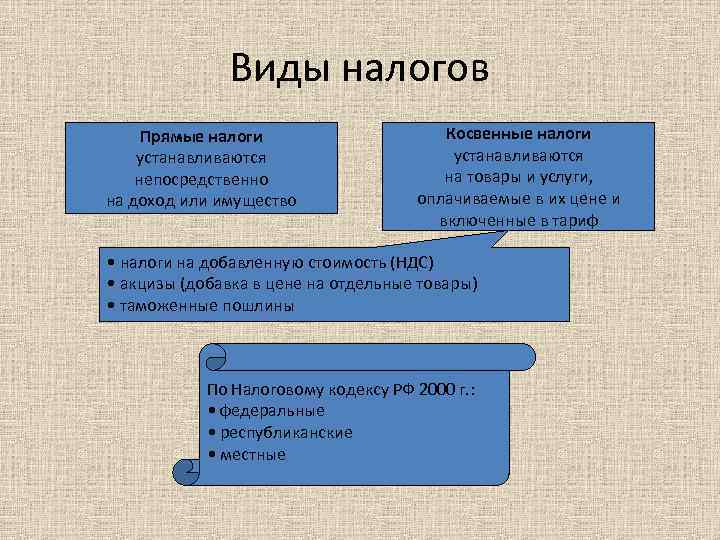 Виды налогов

Прямые налоги
устанавливаются
непосредственно
на доход или имущество

Косвенные налоги
устанавливаются
на товары и услуги,
оплачиваемые в их цене и
включенные в тариф

• налоги на добавленную стоимость (НДС)
• акцизы (добавка в цене на отдельные товары)
• таможенные пошлины

По Налоговому кодексу РФ 2000 г.:
• федеральные
• республиканские
• местные